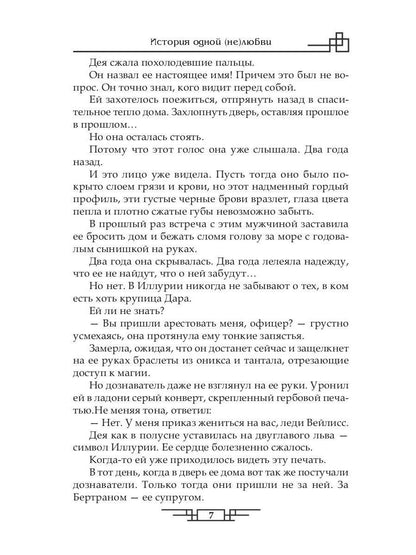 История одной (не)любви

Дея сжала похолодевшие пальцы.

Он назвал ее настоящее имя! Причем это был не вопрос. Он точно знал, кого видит перед собой.

Ей захотелось поежиться, отпрянуть назад в спасительное тепло дома. Захлопнуть дверь, оставляя прошлое в прошлом…

Но она осталась стоять.

Потому что этот голос она уже слышала. Два года назад.

И это лицо уже видела. Пусть тогда оно было покрыто слоем грязи и крови, но этот надменный гордый профиль, эти густые черные брови вразлет, глаза цвета пепла и плотно сжатые губы невозможно забыть.

В прошлый раз встреча с этим мужчиной заставила ее бросить дом и бежать сломя голову за море с годовалым сынишкой на руках.

Два года она скрывалась. Два года лелеяла надежду, что ее не найдут, что о ней забудут…

Но нет. В Иллурии никогда не забывают о тех, в ком есть хоть крупица Дара.

Ей ли не знать?

— Вы пришли арестовать меня, офицер? — грустно усмехаясь, она протянула ему тонкие запястья.

Замерла, ожидая, что он достанет сейчас и защелкнет на ее руках браслеты из оникса и тантала, отрезающие доступ к магии.

Но дознаватель даже не взглянул на ее руки. Уронил ей в ладони серый конверт, скрепленный гербовой печатью.Не меняя тона, ответил:

— Нет. У меня приказ жениться на вас, леди Вейлисс.

Дея как в полусне уставилась на двуглавого льва — символ Иллурии. Ее сердце болезненно сжалось.

Когда-то ей уже приходилось видеть эту печать.

В тот день, когда в дверь ее дома вот так же постучали дознаватели. Только тогда они пришли не за ней. За Бертраном — ее супругом.

7